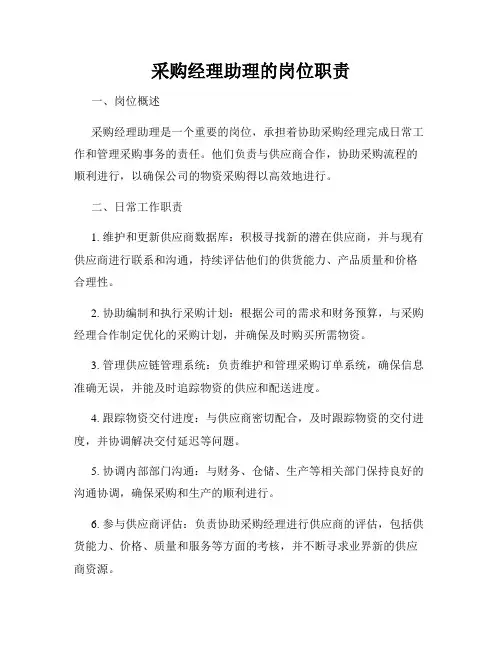 采购经理助理的岗位职责

一、岗位概述

采购经理助理是一个重要的岗位，承担着协助采购经理完成日常工作和管理采购事务的责任。他们负责与供应商合作，协助采购流程的顺利进行，以确保公司的物资采购得以高效地进行。

二、日常工作职责

1. 维护和更新供应商数据库：积极寻找新的潜在供应商，并与现有供应商进行联系和沟通，持续评估他们的供货能力、产品质量和价格合理性。

2. 协助编制和执行采购计划：根据公司的需求和财务预算，与采购经理合作制定优化的采购计划，并确保及时购买所需物资。

3. 管理供应链管理系统：负责维护和管理采购订单系统，确保信息准确无误，并能及时追踪物资的供应和配送进度。

4. 跟踪物资交付进度：与供应商密切配合，及时跟踪物资的交付进度，并协调解决交付延迟等问题。

5. 协调内部部门沟通：与财务、仓储、生产等相关部门保持良好的沟通协调，确保采购和生产的顺利进行。

6. 参与供应商评估：负责协助采购经理进行供应商的评估，包括供货能力、价格、质量和服务等方面的考核，并不断寻求业界新的供应商资源。